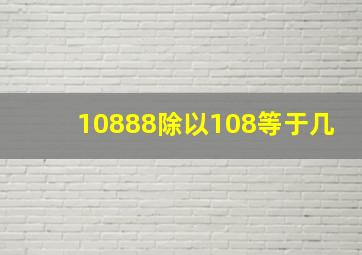 10888除以108等于几